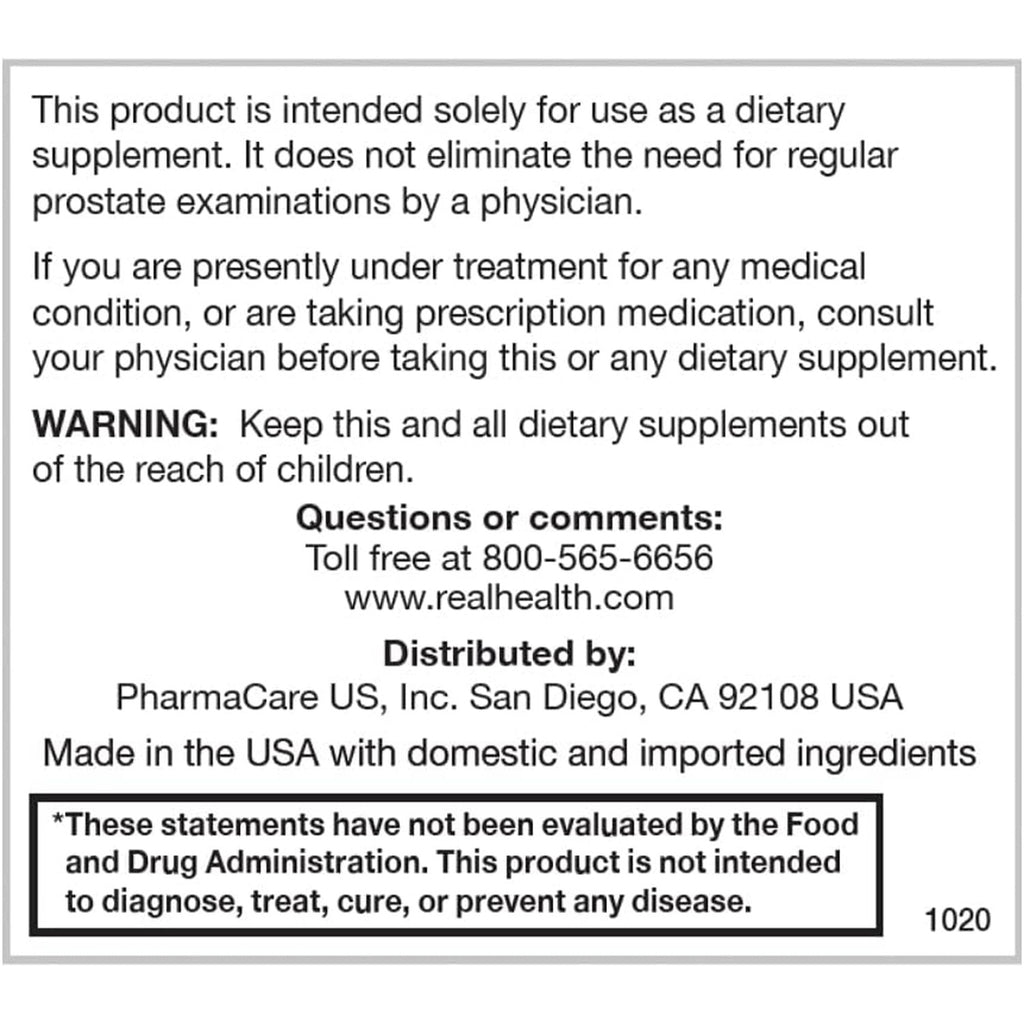 This product is intended solely for use as a dietary supplement. It does not eliminate the need for regular prostate examinations by a physician.

If you are presently under treatment for any medical condition, or are taking prescription medication, consult your physician before taking this or any dietary supplement.

WARNING: Keep this and all dietary supplements out of the reach of children.

Questions or comments:
Toll free at 800-565-6656
www.realhealth.com

Distributed by:
PharmaCare US, Inc. San Diego, CA 92108 USA

Made in the USA with domestic and imported ingredients

*These statements have not been evaluated by the Food and Drug Administration. This product is not intended to diagnose, treat, cure, or prevent any disease.

1020